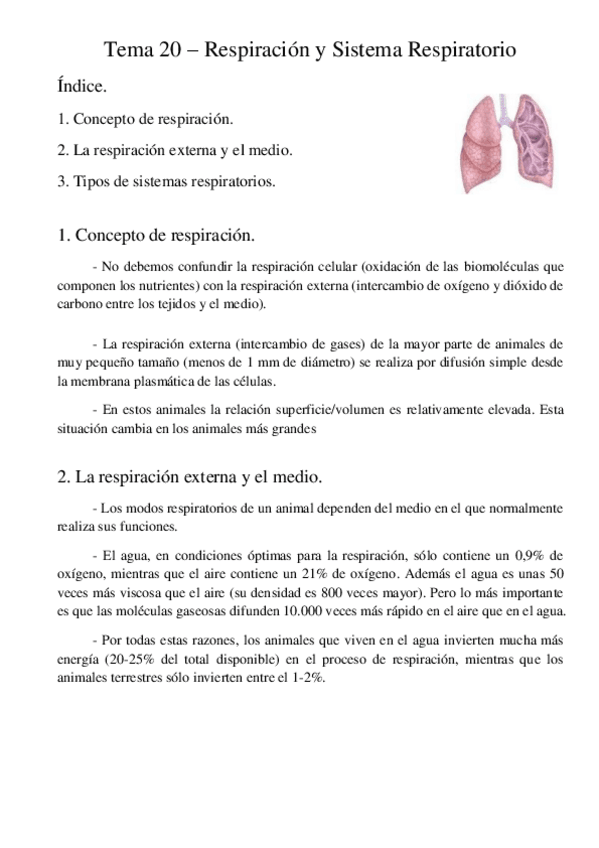 Tema 20 – Respiración y Sistema Respiratorio

Índice.

1. Concepto de respiración.

2. La respiración externa y el medio.

3. Tipos de sistemas respiratorios.

1. Concepto de respiración.

- No debemos confundir la respiración celular (oxidación de las biomoléculas que componen los nutrientes) con la respiración externa (intercambio de oxígeno y dióxido de carbono entre los tejidos y el medio).

- La respiración externa (intercambio de gases) de la mayor parte de animales de muy pequeño tamaño (menos de 1 mm de diámetro) se realiza por difusión simple desde la membrana plasmática de las células.

- En estos animales la relación superficie/volumen es relativamente elevada. Esta situación cambia en los animales más grandes

2. La respiración externa y el medio.

- Los modos respiratorios de un animal dependen del medio en el que normalmente realiza sus funciones.

- El agua, en condiciones óptimas para la respiración, sólo contiene un 0,9% de oxígeno, mientras que el aire contiene un 21% de oxígeno. Además el agua es unas 50 veces más viscosa que el aire (su densidad es 800 veces mayor). Pero lo más importante es que las moléculas gaseosas difunden 10.000 veces más rápido en el aire que en el agua.

- Por todas estas razones, los animales que viven en el agua invierten mucha más energía (20-25% del total disponible) en el proceso de respiración, mientras que los animales terrestres sólo invierten entre el 1-2%.